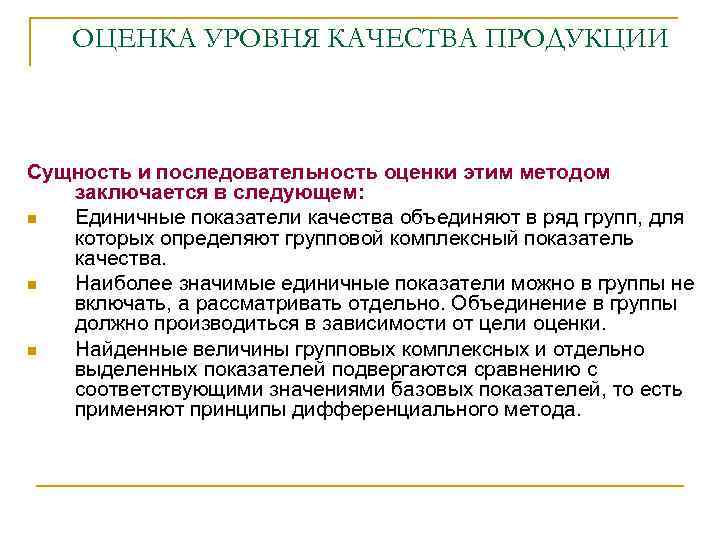 ОЦЕНКА УРОВНЯ КАЧЕСТВА ПРОДУКЦИИ

Сущность и последовательность оценки этим методом заключается в следующем:

Единичные показатели качества объединяют в ряд групп, для которых определяют групповой комплексный показатель качества.

Наиболее значимые единичные показатели можно в группы не включать, а рассматривать отдельно. Объединение в группы должно производиться в зависимости от цели оценки.

Найденные величины групповых комплексных и отдельно выделенных показателей подвергаются сравнению с соответствующими значениями базовых показателей, то есть применяют принципы дифференциального метода.